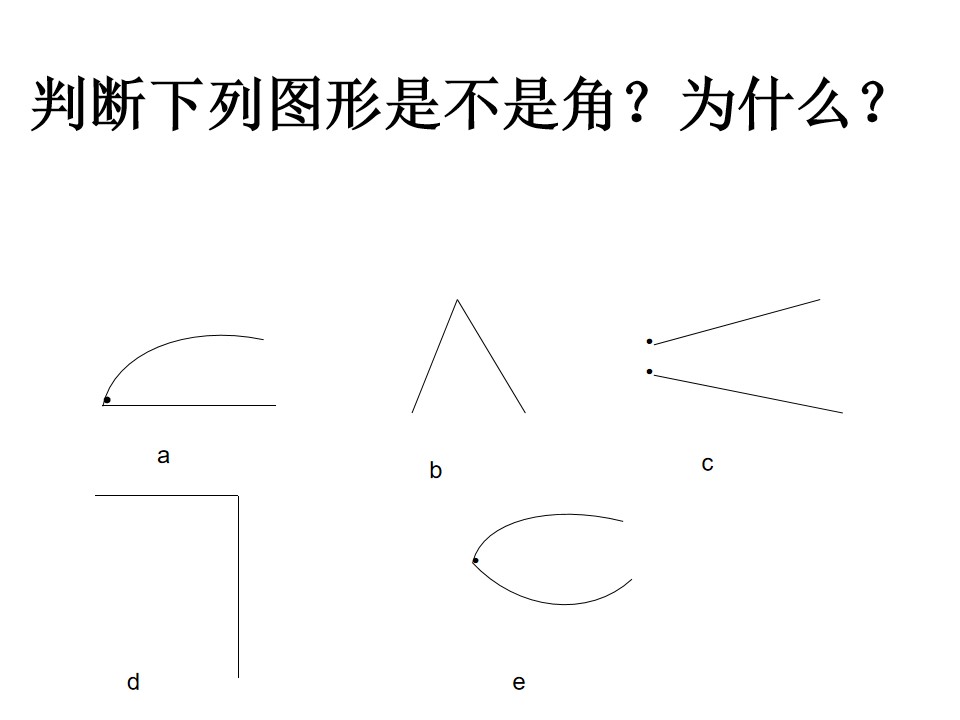 判断下列图形是不是角？为什么？

a

b

c

d

e